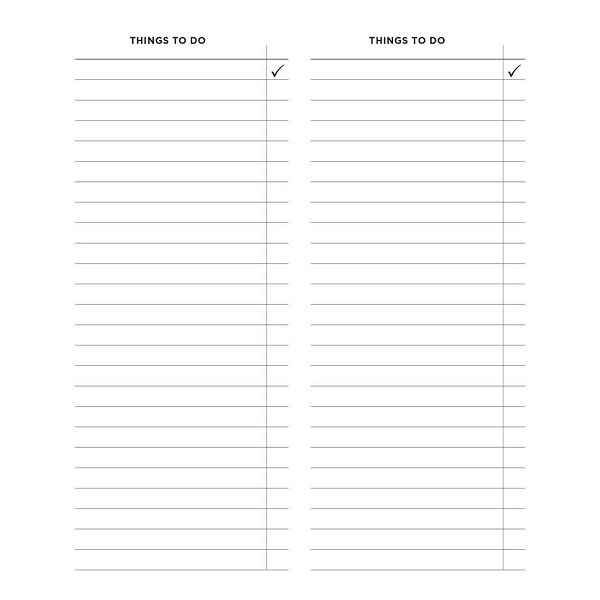 THINGS TO DO

✓

THINGS TO DO

✓